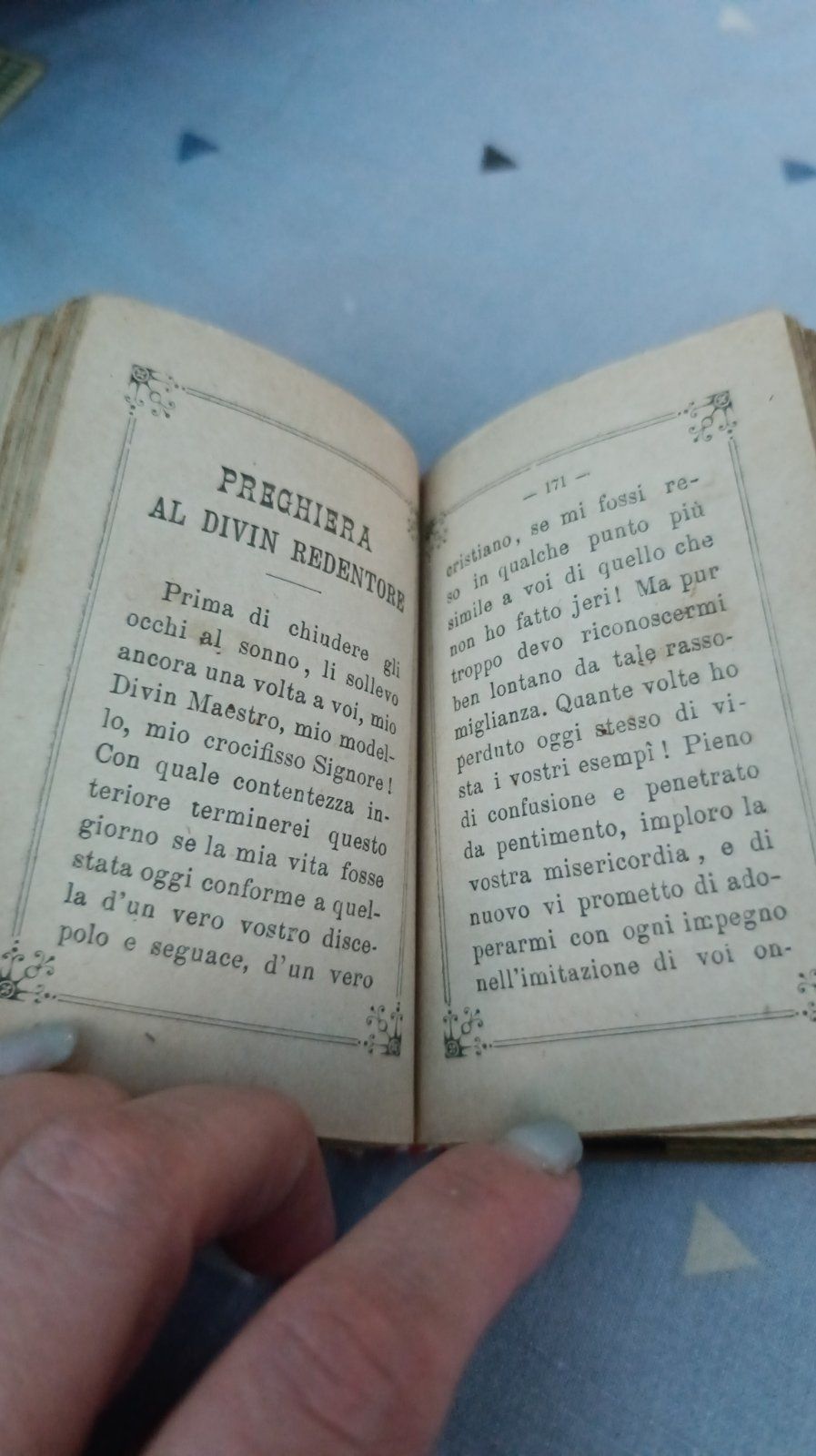 PREGHIERA
AL DIVIN REDENTORE

Prima di chiudere gli occhi al sonno, li sollevo ancora una volta a voi, mio Divin Maestro, mio modello, mio crocifisso Signore! Con quale contentezza interiore terminerei questo giorno se la mia vita fosse stata oggi conforme a quella d'un vero vostro discepolo e seguace, d'un vero

— 171 —

cristiano, se mi fossi reso in qualche punto più simile a voi di quello che non ho fatto jeri! Ma pur troppo devo riconoscermi ben lontano da tale rassomiglianza. Quante volte ho perduto oggi stesso di vista i vostri esempî! Pieno di confusione e penetrato da pentimento, imploro la vostra misericordia, e di nuovo vi prometto di adoperarmi con ogni impegno nell'imitazione di voi on-